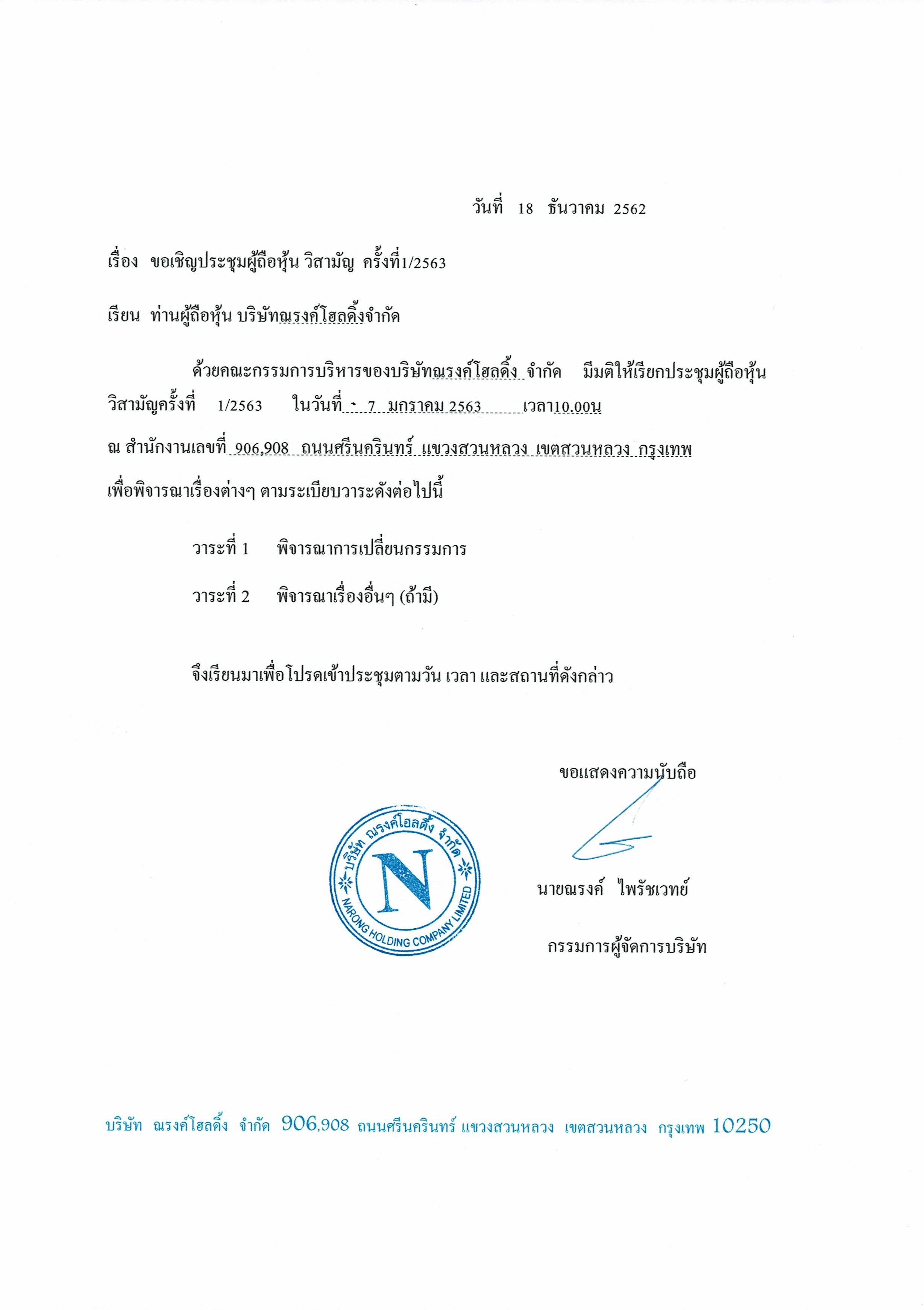 วันที่ 18 ธันวาคม 2562

เรื่อง ขอเชิญประชุมผู้ถือหุ้น วิสามัญ ครั้งที่1/2563

เรียน ท่านผู้ถือหุ้น บริษัทณรงค์โฮลดิ้งจำกัด

ด้วยคณะกรรมการบริหารของบริษัทณรงค์โฮลดิ้ง จำกัด มีมติให้เรียกประชุมผู้ถือหุ้นวิสามัญครั้งที่ 1/2563 ในวันที่ 7 มกราคม 2563 เวลา10.00น ณ สำนักงานเลขที่ 906,908 ถนนศรีนครินทร์ แขวงสวนหลวง เขตสวนหลวง กรุงเทพ เพื่อพิจารณาเรื่องต่างๆ ตามระเบียบวาระดังต่อไปนี้

วาระที่ 1 พิจารณาการเปลี่ยนกรรมการ

วาระที่ 2 พิจารณาเรื่องอื่นๆ (ถ้ามี)

จึงเรียนมาเพื่อโปรดเข้าประชุมตามวัน เวลา และสถานที่ดังกล่าว

ขอแสดงความนับถือ

บริษัท ณรงค์โฮลดิ้ง จำกัด
N
NARONG HOLDING COMPANY LIMITED

นายณรงค์ ไพรัชเวทย์

กรรมการผู้จัดการบริษัท

บริษัท ณรงค์โฮลดิ้ง จำกัด 906,908 ถนนศรีนครินทร์ แขวงสวนหลวง เขตสวนหลวง กรุงเทพ 10250